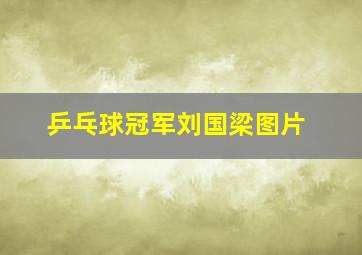 乒乓球冠军刘国梁图片